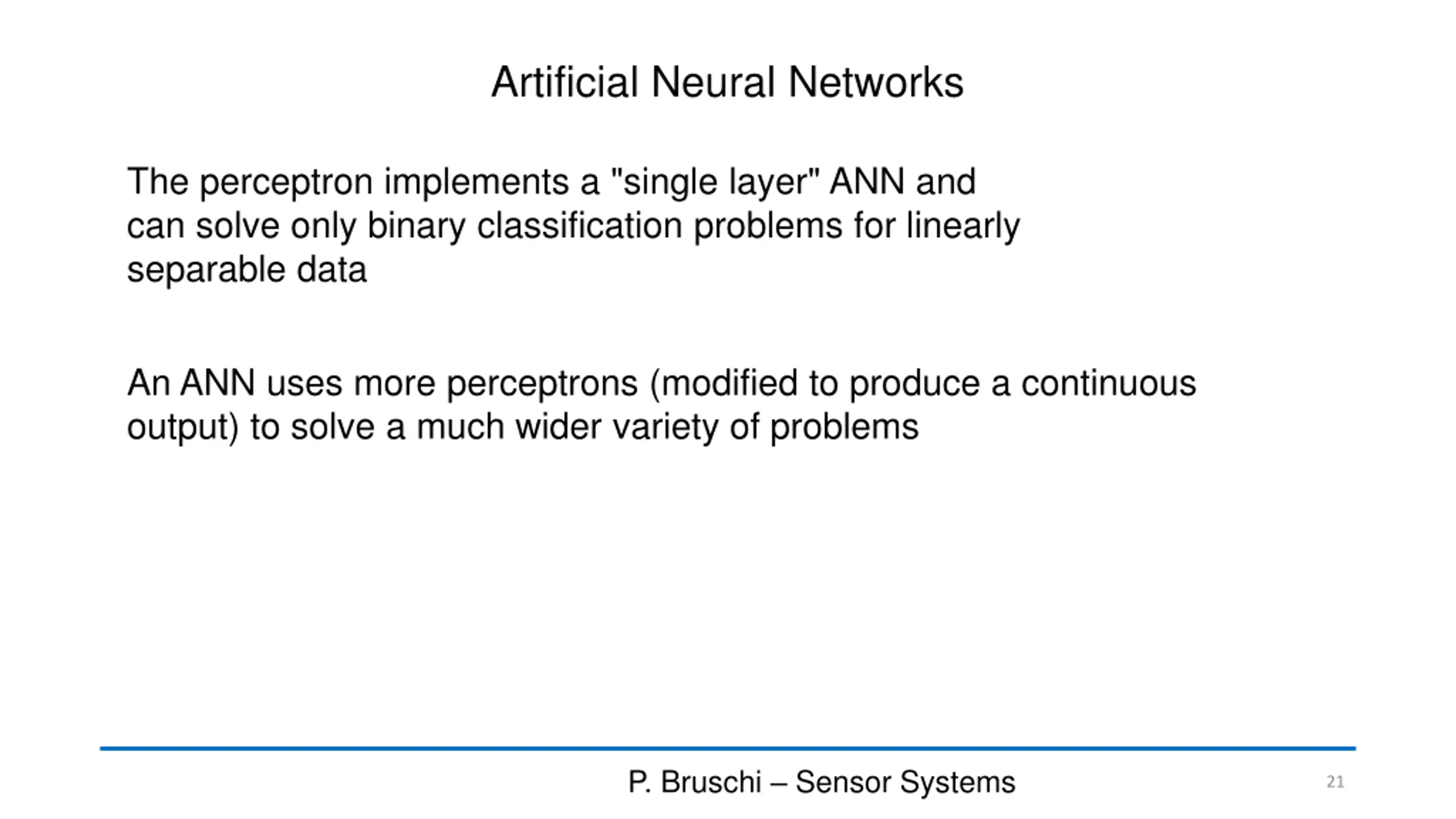 Artificial Neural Networks

The perceptron implements a "single layer" ANN and can solve only binary classification problems for linearly separable data

An ANN uses more perceptrons (modified to produce a continuous output) to solve a much wider variety of problems

P. Bruschi – Sensor Systems

21